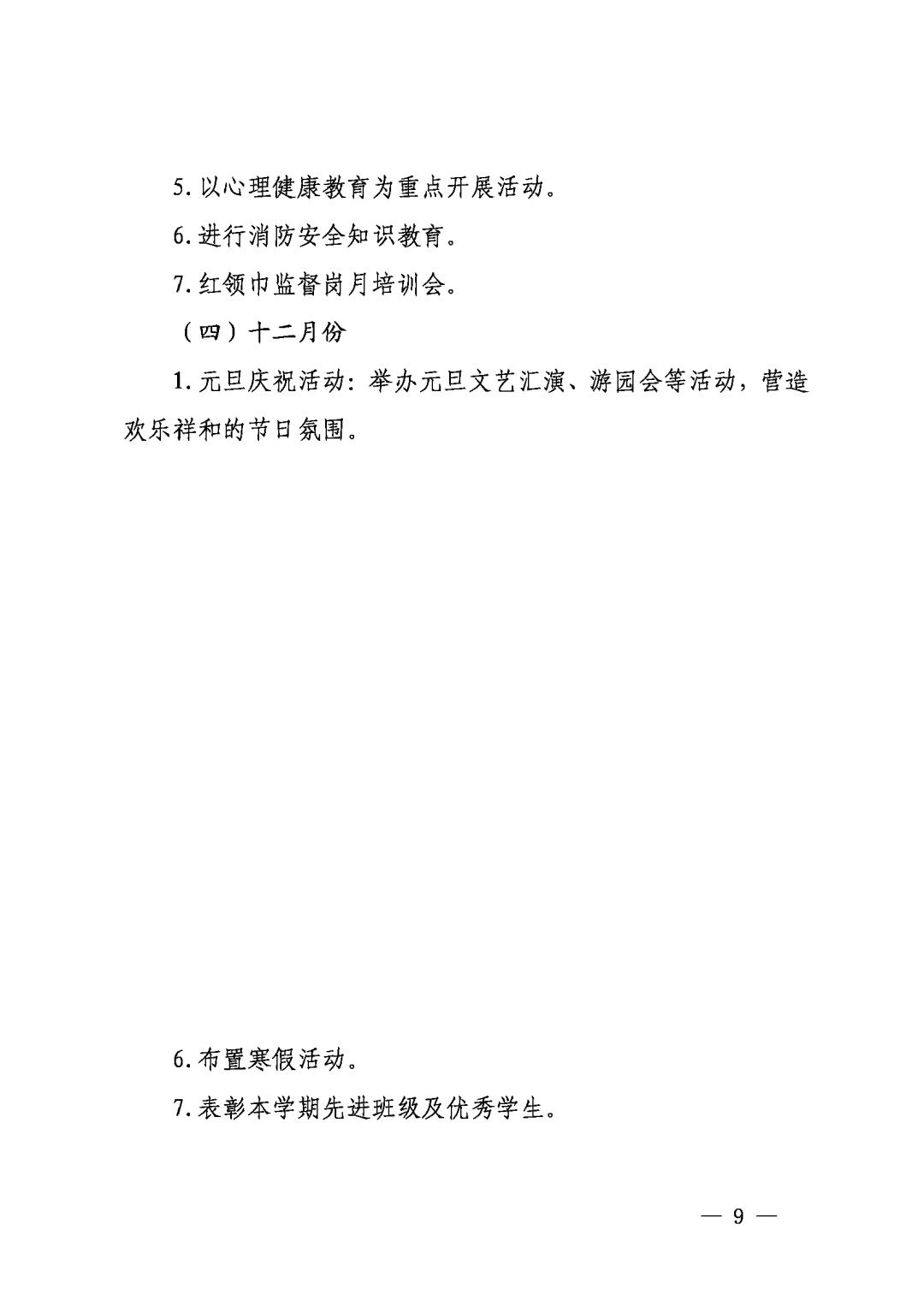 5. 以心理健康教育为重点开展活动。

6. 进行消防安全知识教育。

7. 红领巾监督岗月培训会。

（四）十二月份

1. 元旦庆祝活动：举办元旦文艺汇演、游园会等活动，营造欢乐祥和的节日氛围。

6. 布置寒假活动。

7. 表彰本学期先进班级及优秀学生。

— 9 —